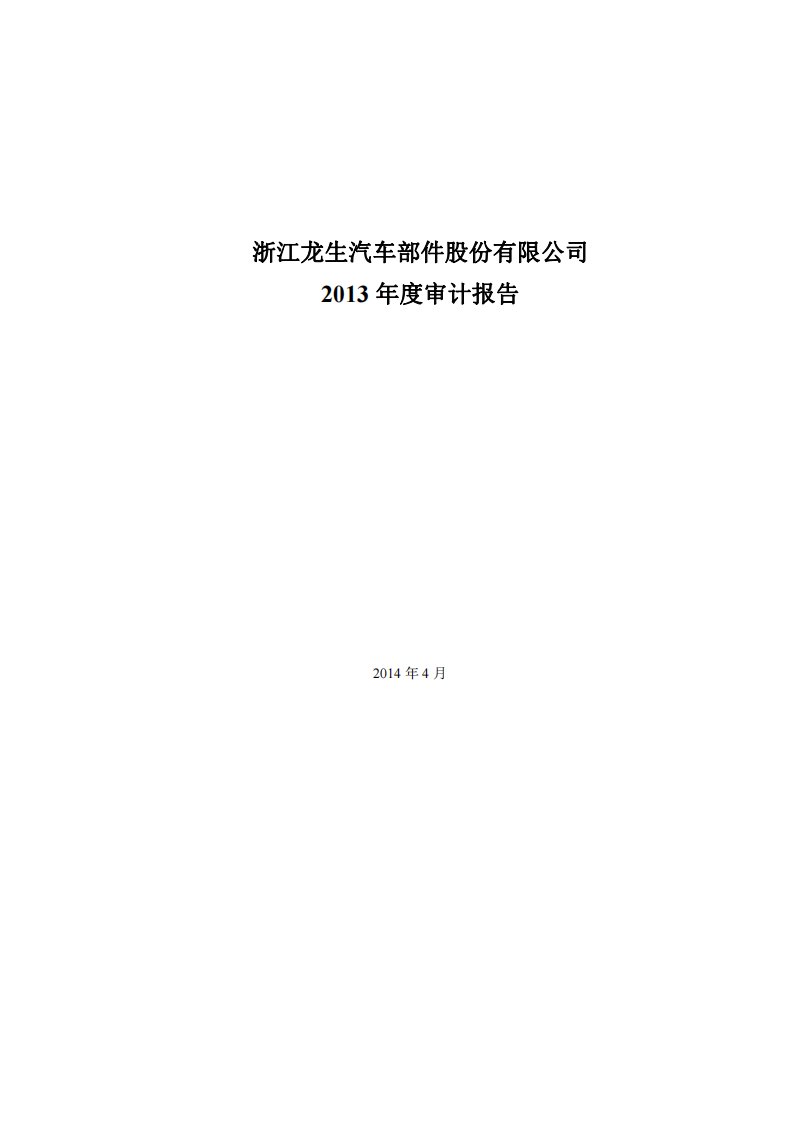 浙江龙生汽车部件股份有限公司
2013 年度审计报告

2014 年 4 月